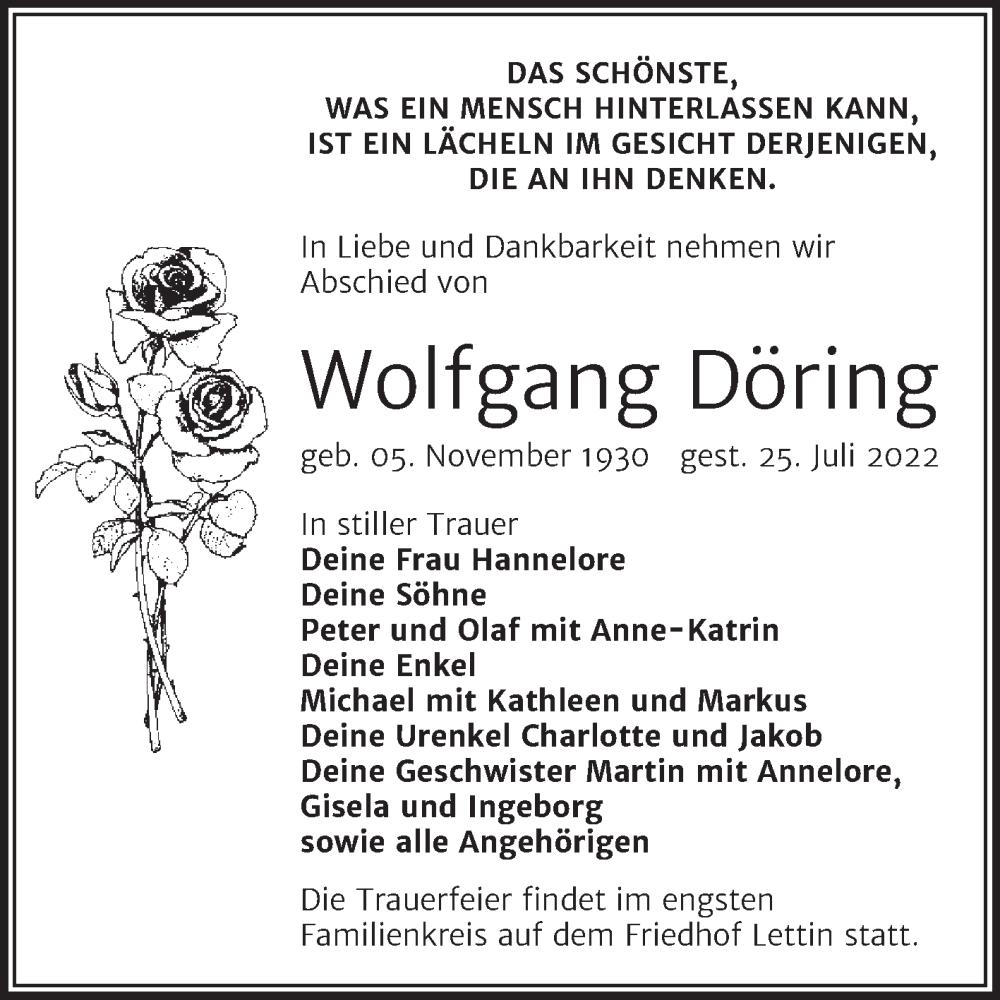 DAS SCHÖNSTE,
WAS EIN MENSCH HINTERLASSEN KANN,
IST EIN LÄCHELN IM GESICHT DERJENIGEN,
DIE AN IHN DENKEN.

In Liebe und Dankbarkeit nehmen wir Abschied von

Wolfgang Döring

geb. 05. November 1930 gest. 25. Juli 2022

In stiller Trauer
Deine Frau Hannelore
Deine Söhne
Peter und Olaf mit Anne-Katrin
Deine Enkel
Michael mit Kathleen und Markus
Deine Urenkel Charlotte und Jakob
Deine Geschwister Martin mit Annelore,
Gisela und Ingeborg
sowie alle Angehörigen

Die Trauerfeier findet im engsten Familienkreis auf dem Friedhof Lettin statt.